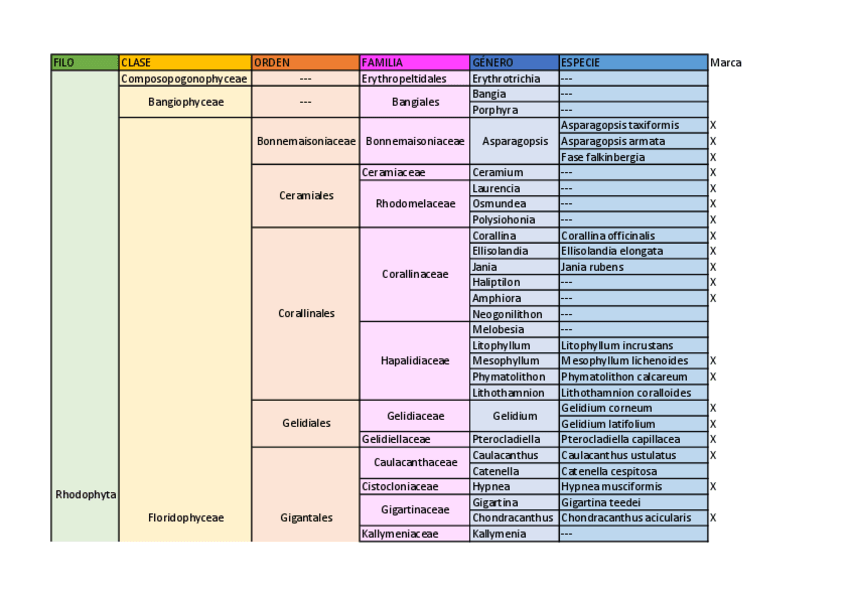 | FILO | CLASE | ORDEN | FAMILIA | GÉNERO | ESPECIE | Marca |
|---|---|---|---|---|---|---|
| Rhodophyta | Composopogonophyceae | --- | Erythropeltidales | Erythrotrichia | --- | |
| | Bangiophyceae | --- | Bangiales | Bangia | --- | |
| | | | | Porphyra | --- | |
| | Floridophyceae | Bonnemaisoniaceae | Bonnemaisoniaceae | Asparagopsis | Asparagopsis taxiformis | X |
| | | | | | Asparagopsis armata | X |
| | | | | | Fase falkinbergia | X |
| | | Ceramiales | Ceramiaceae | Ceramium | --- | X |
| | | | Rhodomelaceae | Laurencia | --- | X |
| | | | | Osmundea | --- | X |
| | | | | Polysiohonia | --- | X |
| | | Corallinales | Corallinaceae | Corallina | Corallina officinalis | X |
| | | | | Ellisolandia | Ellisolandia elongata | X |
| | | | | Jania | Jania rubens | X |
| | | | | Haliptilon | --- | X |
| | | | | Amphiora | --- | X |
| | | | | Neogonilithon | --- | |
| | | | Hapalidiaceae | Melobesia | --- | |
| | | | | Litophyllum | Litophyllum incrustans | |
| | | | | Mesophyllum | Mesophyllum lichenoides | X |
| | | | | Phymatolithon | Phymatolithon calcareum | X |
| | | | | Lithothamnion | Lithothamnion coralloides | |
| | | Gelidiales | Gelidiaceae | Gelidium | Gelidium corneum | X |
| | | | | | Gelidium latifolium | X |
| | | | Gelidiellaceae | Pterocladiella | Pterocladiella capillacea | X |
| | | Gigantales | Caulacanthaceae | Caulacanthus | Caulacanthus ustulatus | X |
| | | | | Catenella | Catenella cespitosa | |
| | | | Cistocloniaceae | Hypnea | Hypnea musciformis | X |
| | | | Gigartinaceae | Gigartina | Gigartina teedei | |
| | | | | Chondracanthus | Chondracanthus acicularis | X |
| | | | Kallymeniaceae | Kallymenia | --- | |